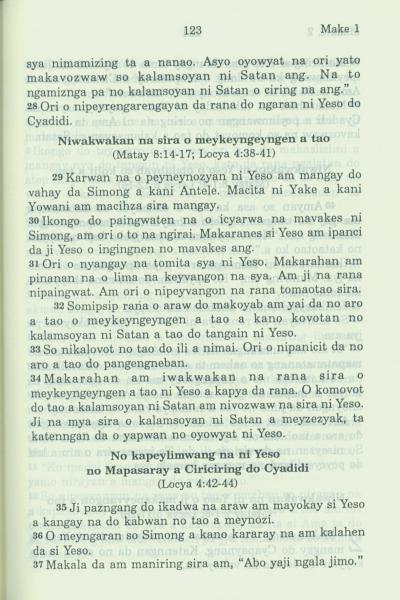 123 Make 1

sya nimamizing ta a nanao. Asyo oyowyat na ori yato makavozwaw so kalamsoyan ni Satan ang. Na to ngamiznga pa no kalamsoyan ni Satan o ciring na ang."

28 Ori o nipeyrengarengayan da rana do ngaran ni Yeso do Cyadidi.

Niwakwakan na sira o meykeyngeyngen a tao
(Matay 8:14-17; Locya 4:38-41)

29 Karwan na o peyneynozyan ni Yeso am mangay do vahay da Simong a kani Antele. Macita ni Yake a kani Yowani am macihza sira mangay.

30 Ikongo do paingwaten na o icyarwa na mavakes ni Simong, am ori o to na ngirai. Makaranes si Yeso am ipanci da ji Yeso o ingingnen no mavakes ang.

31 Ori o nyangay na tomita sya ni Yeso. Makarahan am pinanan na o lima na keyvangon na sya. Am ji na rana nipaingwat. Am ori o nipeyvangon na rana tomaotao sira.

32 Somipsip rana o araw do makoyab am yai da no aro a tao o meykeyngeyngen a tao a kano kovotan no kalamsoyan ni Satan a tao do tangain ni Yeso.

33 So nikalovot no tao do ili a nimai. Ori o nipanicit da no aro a tao do pangengneban.

34 Makarahan am iwakwakan na rana sira o meykeyngeyngen a tao ni Yeso a kapya da rana. O komovot do tao a kalamsoyan ni Satan am nivozwaw na sira ni Yeso. Ji na mya sira o kalamsoyan ni Satan a meyzezyak, ta katenngan da o yapwan no oyowyat ni Yeso.

No kapeylimwang na ni Yeso
no Mapasaray a Ciriciring do Cyadidi
(Locya 4:42-44)

35 Ji pazngang do ikadwa na araw am mayokay si Yeso a kangay na do kabwan no tao a meynozi.

36 O meyngaran so Simong a kano kararay na am kalahen da si Yeso.

37 Makala da am maniring sira am, "Abo yaji ngala jimo."